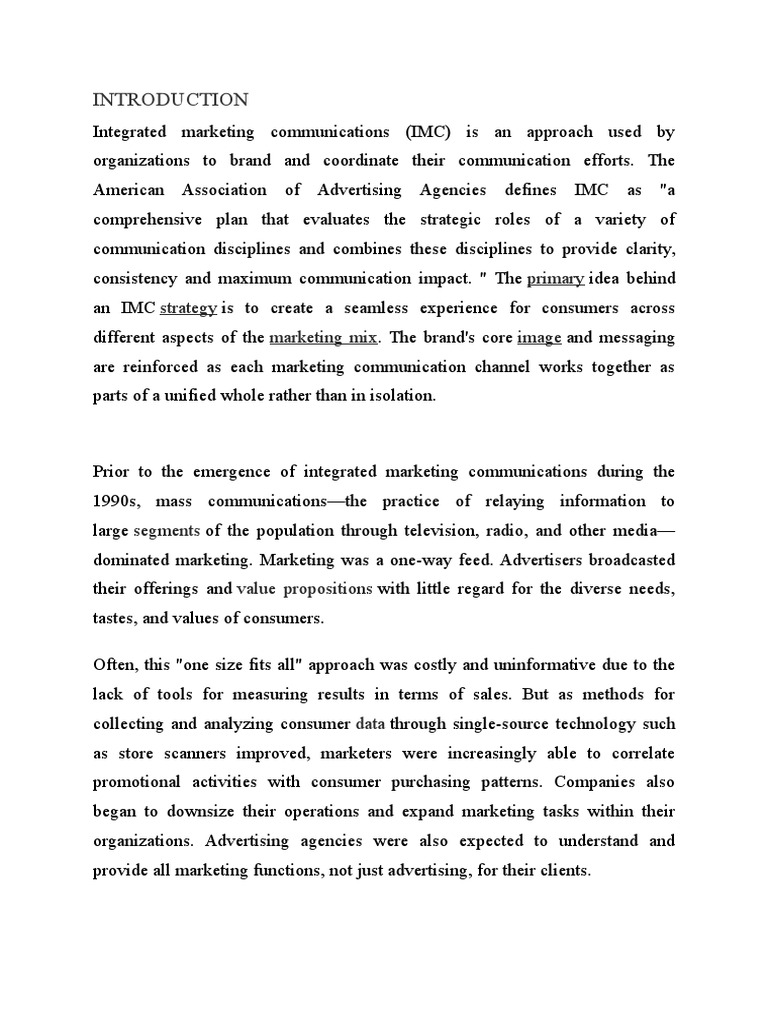 INTRODUCTION

Integrated marketing communications (IMC) is an approach used by organizations to brand and coordinate their communication efforts. The American Association of Advertising Agencies defines IMC as "a comprehensive plan that evaluates the strategic roles of a variety of communication disciplines and combines these disciplines to provide clarity, consistency and maximum communication impact. " The primary idea behind an IMC strategy is to create a seamless experience for consumers across different aspects of the marketing mix. The brand's core image and messaging are reinforced as each marketing communication channel works together as parts of a unified whole rather than in isolation.

Prior to the emergence of integrated marketing communications during the 1990s, mass communications—the practice of relaying information to large segments of the population through television, radio, and other media—dominated marketing. Marketing was a one-way feed. Advertisers broadcasted their offerings and value propositions with little regard for the diverse needs, tastes, and values of consumers.

Often, this "one size fits all" approach was costly and uninformative due to the lack of tools for measuring results in terms of sales. But as methods for collecting and analyzing consumer data through single-source technology such as store scanners improved, marketers were increasingly able to correlate promotional activities with consumer purchasing patterns. Companies also began to downsize their operations and expand marketing tasks within their organizations. Advertising agencies were also expected to understand and provide all marketing functions, not just advertising, for their clients.